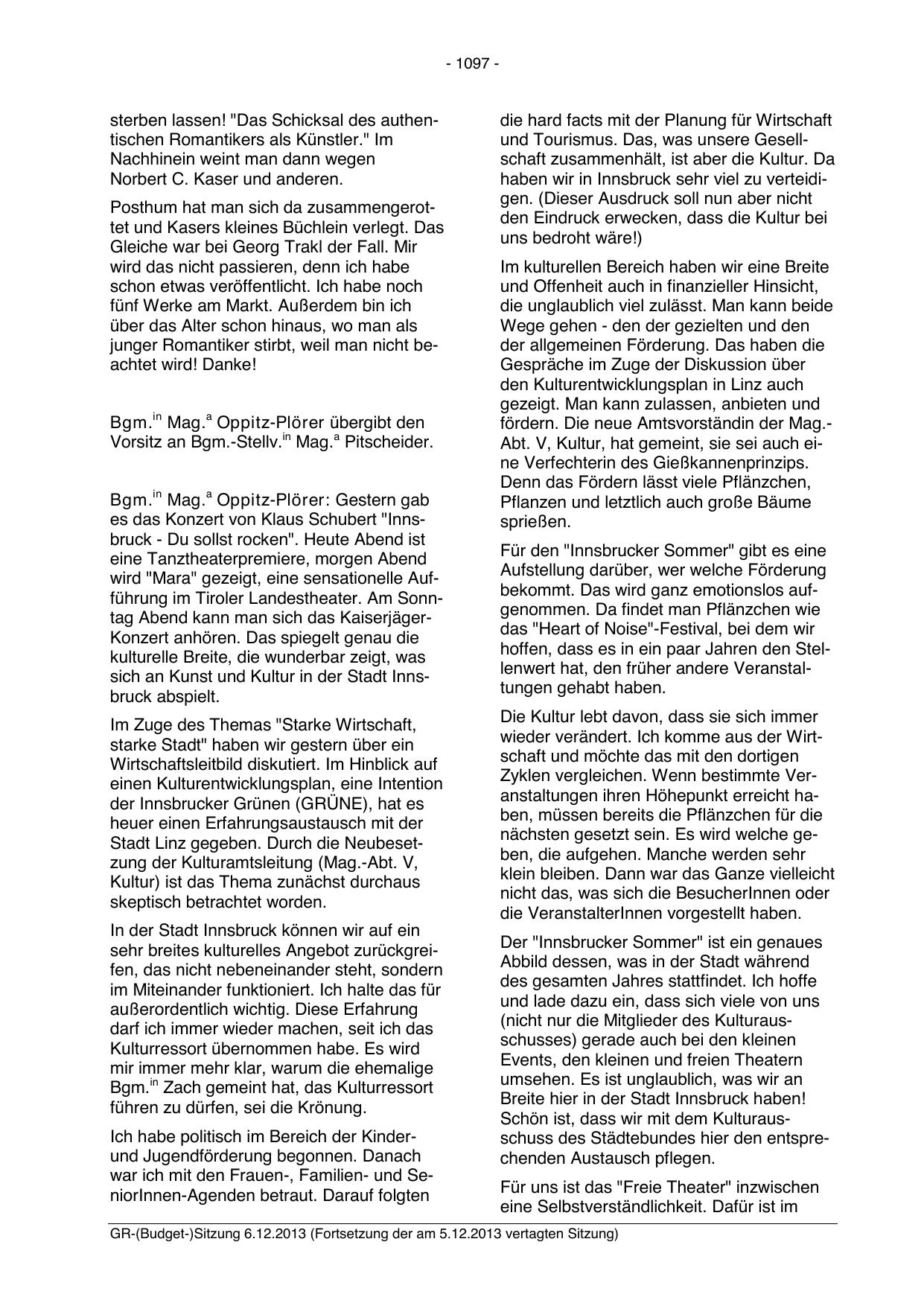 - 1097 -

sterben lassen! "Das Schicksal des authentischen Romantikers als Künstler." Im Nachhinein weint man dann wegen Norbert C. Kaser und anderen.

Posthum hat man sich da zusammengerottet und Kasers kleines Büchlein verlegt. Das Gleiche war bei Georg Trakl der Fall. Mir wird das nicht passieren, denn ich habe schon etwas veröffentlicht. Ich habe noch fünf Werke am Markt. Außerdem bin ich über das Alter schon hinaus, wo man als junger Romantiker stirbt, weil man nicht beachtet wird! Danke!

Bgm.$^{in}$ Mag.$^{a}$ Oppitz-Plörer übergibt den Vorsitz an Bgm.-Stellv.$^{in}$ Mag.$^{a}$ Pitscheider.

Bgm.$^{in}$ Mag.$^{a}$ Oppitz-Plörer: Gestern gab es das Konzert von Klaus Schubert "Innsbruck - Du sollst rocken". Heute Abend ist eine Tanztheaterpremiere, morgen Abend wird "Mara" gezeigt, eine sensationelle Aufführung im Tiroler Landestheater. Am Sonntag Abend kann man sich das Kaiserjäger-Konzert anhören. Das spiegelt genau die kulturelle Breite, die wunderbar zeigt, was sich an Kunst und Kultur in der Stadt Innsbruck abspielt.

Im Zuge des Themas "Starke Wirtschaft, starke Stadt" haben wir gestern über ein Wirtschaftsleitbild diskutiert. Im Hinblick auf einen Kulturentwicklungsplan, eine Intention der Innsbrucker Grünen (GRÜNE), hat es heuer einen Erfahrungsaustausch mit der Stadt Linz gegeben. Durch die Neubesetzung der Kulturamtsleitung (Mag.-Abt. V, Kultur) ist das Thema zunächst durchaus skeptisch betrachtet worden.

In der Stadt Innsbruck können wir auf ein sehr breites kulturelles Angebot zurückgreifen, das nicht nebeneinander steht, sondern im Miteinander funktioniert. Ich halte das für außerordentlich wichtig. Diese Erfahrung darf ich immer wieder machen, seit ich das Kulturressort übernommen habe. Es wird mir immer mehr klar, warum die ehemalige Bgm.$^{in}$ Zach gemeint hat, das Kulturressort führen zu dürfen, sei die Krönung.

Ich habe politisch im Bereich der Kinder- und Jugendförderung begonnen. Danach war ich mit den Frauen-, Familien- und SeniorInnen-Agenden betraut. Darauf folgten die hard facts mit der Planung für Wirtschaft und Tourismus. Das, was unsere Gesellschaft zusammenhält, ist aber die Kultur. Da haben wir in Innsbruck sehr viel zu verteidigen. (Dieser Ausdruck soll nun aber nicht den Eindruck erwecken, dass die Kultur bei uns bedroht wäre!)

Im kulturellen Bereich haben wir eine Breite und Offenheit auch in finanzieller Hinsicht, die unglaublich viel zulässt. Man kann beide Wege gehen - den der gezielten und den der allgemeinen Förderung. Das haben die Gespräche im Zuge der Diskussion über den Kulturentwicklungsplan in Linz auch gezeigt. Man kann zulassen, anbieten und fördern. Die neue Amtsvorständin der Mag.-Abt. V, Kultur, hat gemeint, sie sei auch eine Verfechterin des Gießkannenprinzips. Denn das Fördern lässt viele Pflänzchen, Pflanzen und letztlich auch große Bäume sprießen.

Für den "Innsbrucker Sommer" gibt es eine Aufstellung darüber, wer welche Förderung bekommt. Das wird ganz emotionslos aufgenommen. Da findet man Pflänzchen wie das "Heart of Noise"-Festival, bei dem wir hoffen, dass es in ein paar Jahren den Stellenwert hat, den früher andere Veranstaltungen gehabt haben.

Die Kultur lebt davon, dass sie sich immer wieder verändert. Ich komme aus der Wirtschaft und möchte das mit den dortigen Zyklen vergleichen. Wenn bestimmte Veranstaltungen ihren Höhepunkt erreicht haben, müssen bereits die Pflänzchen für die nächsten gesetzt sein. Es wird welche geben, die aufgehen. Manche werden sehr klein bleiben. Dann war das Ganze vielleicht nicht das, was sich die BesucherInnen oder die VeranstalterInnen vorgestellt haben.

Der "Innsbrucker Sommer" ist ein genaues Abbild dessen, was in der Stadt während des gesamten Jahres stattfindet. Ich hoffe und lade dazu ein, dass sich viele von uns (nicht nur die Mitglieder des Kulturausschusses) gerade auch bei den kleinen Events, den kleinen und freien Theatern umsehen. Es ist unglaublich, was wir an Breite hier in der Stadt Innsbruck haben! Schön ist, dass wir mit dem Kulturausschuss des Städtebundes hier den entsprechenden Austausch pflegen.

Für uns ist das "Freie Theater" inzwischen eine Selbstverständlichkeit. Dafür ist im

GR-(Budget-)Sitzung 6.12.2013 (Fortsetzung der am 5.12.2013 vertagten Sitzung)